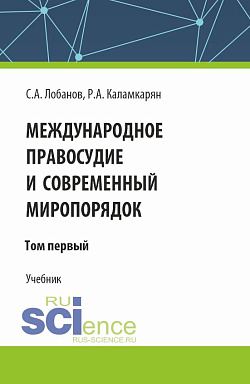 С.А. Лобанов, Р.А. Каламкарян

МЕЖДУНАРОДНОЕ ПРАВОСУДИЕ И СОВРЕМЕННЫЙ МИРОПОРЯДОК

Том первый

Учебник

RU SCIence
RUS-SCIENCE.RU